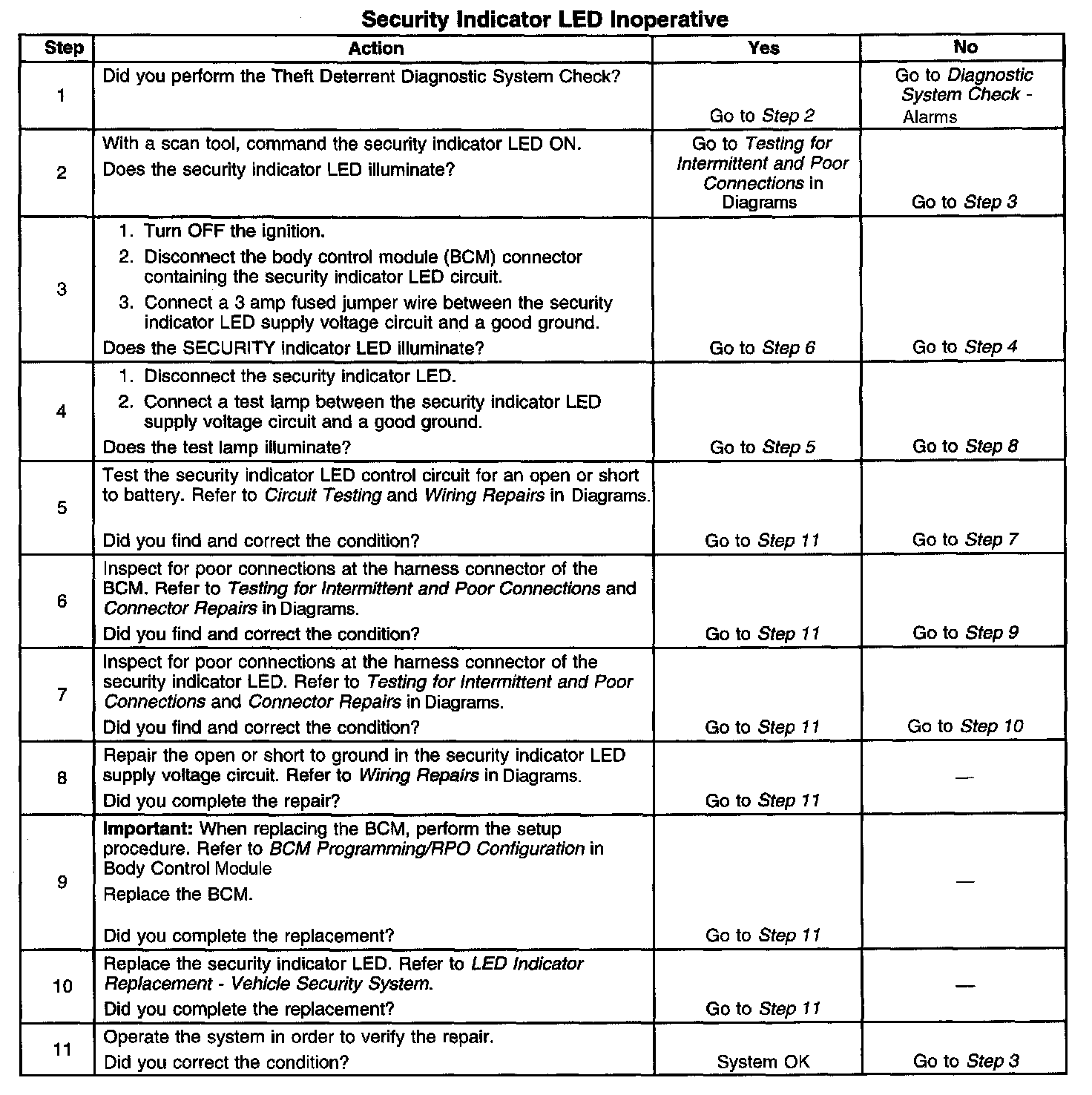 Security Indicator LED Inoperative

| Step | Action | Yes | No |
|---|---|---|---|
| 1 | Did you perform the Theft Deterrent Diagnostic System Check? | Go to Step 2 | Go to Diagnostic System Check - Alarms |
| 2 | With a scan tool, command the security indicator LED ON. Does the security indicator LED illuminate? | Go to Testing for Intermittent and Poor Connections in Diagrams | Go to Step 3 |
| 3 | 1. Turn OFF the ignition. 2. Disconnect the body control module (BCM) connector containing the security indicator LED circuit. 3. Connect a 3 amp fused jumper wire between the security indicator LED supply voltage circuit and a good ground. Does the SECURITY indicator LED illuminate? | Go to Step 6 | Go to Step 4 |
| 4 | 1. Disconnect the security indicator LED. 2. Connect a test lamp between the security indicator LED supply voltage circuit and a good ground. Does the test lamp illuminate? | Go to Step 5 | Go to Step 8 |
| 5 | Test the security indicator LED control circuit for an open or short to battery. Refer to Circuit Testing and Wiring Repairs in Diagrams. Did you find and correct the condition? | Go to Step 11 | Go to Step 7 |
| 6 | Inspect for poor connections at the harness connector of the BCM. Refer to Testing for Intermittent and Poor Connections and Connector Repairs in Diagrams. Did you find and correct the condition? | Go to Step 11 | Go to Step 9 |
| 7 | Inspect for poor connections at the harness connector of the security indicator LED. Refer to Testing for Intermittent and Poor Connections and Connector Repairs in Diagrams. Did you find and correct the condition? | Go to Step 11 | Go to Step 10 |
| 8 | Repair the open or short to ground in the security indicator LED supply voltage circuit. Refer to Wiring Repairs in Diagrams. Did you complete the repair? | Go to Step 11 | — |
| 9 | Important: When replacing the BCM, perform the setup procedure. Refer to BCM Programming/RPO Configuration in Body Control Module Replace the BCM. Did you complete the replacement? | Go to Step 11 | — |
| 10 | Replace the security indicator LED. Refer to LED Indicator Replacement - Vehicle Security System. Did you complete the replacement? | Go to Step 11 | — |
| 11 | Operate the system in order to verify the repair. Did you correct the condition? | System OK | Go to Step 3 |